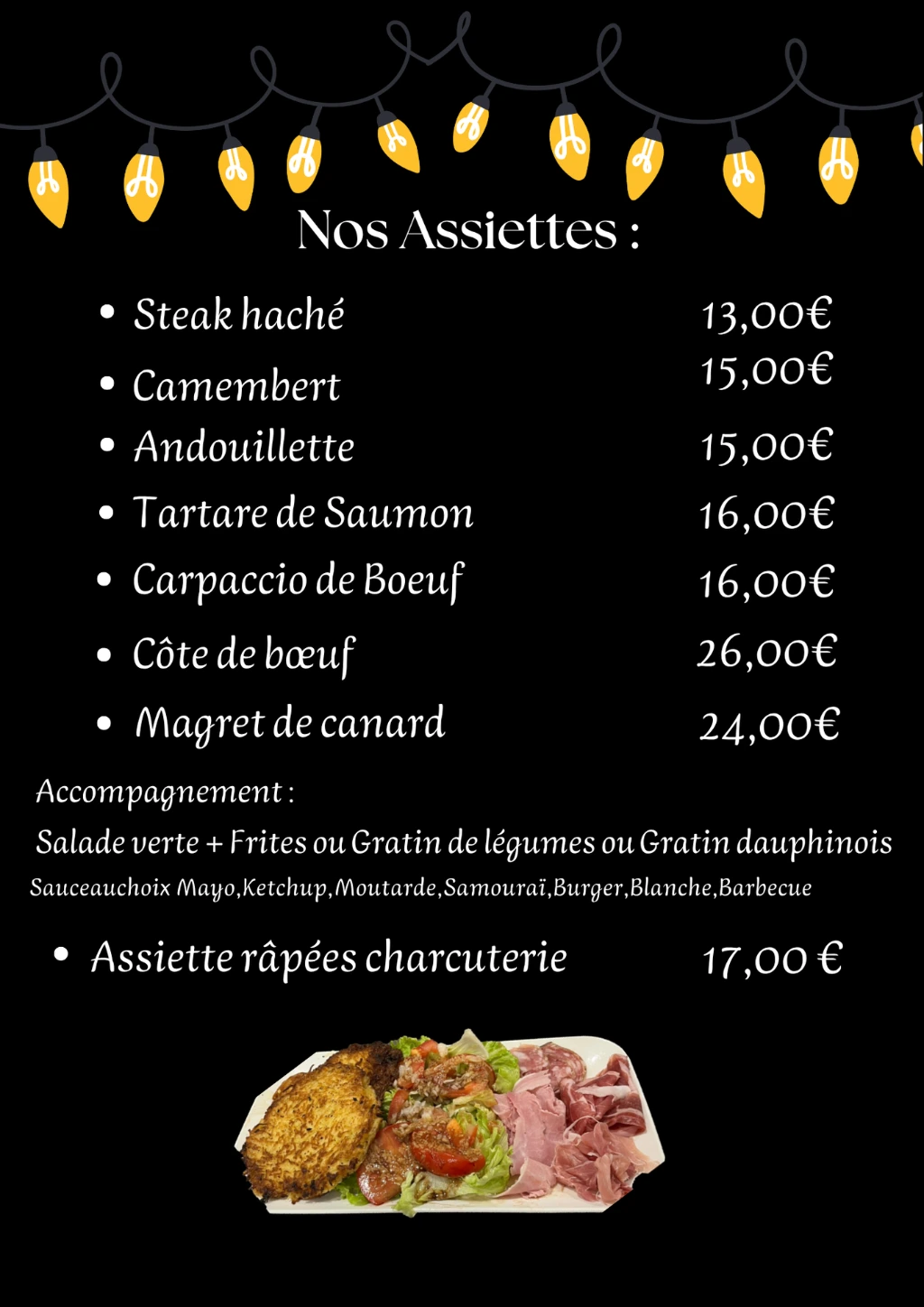 Nos Assiettes :

• Steak haché 13,00€
• Camembert 15,00€
• Andouillette 15,00€
• Tartare de Saumon 16,00€
• Carpaccio de Boeuf 16,00€
• Côte de bœuf 26,00€
• Magret de canard 24,00€

Accompagnement :
Salade verte + Frites ou Gratin de légumes ou Gratin dauphinois
Sauceauchoix Mayo,Ketchup,Moutarde,Samouraï,Burger,Blanche,Barbecue

• Assiette râpées charcuterie 17,00 €